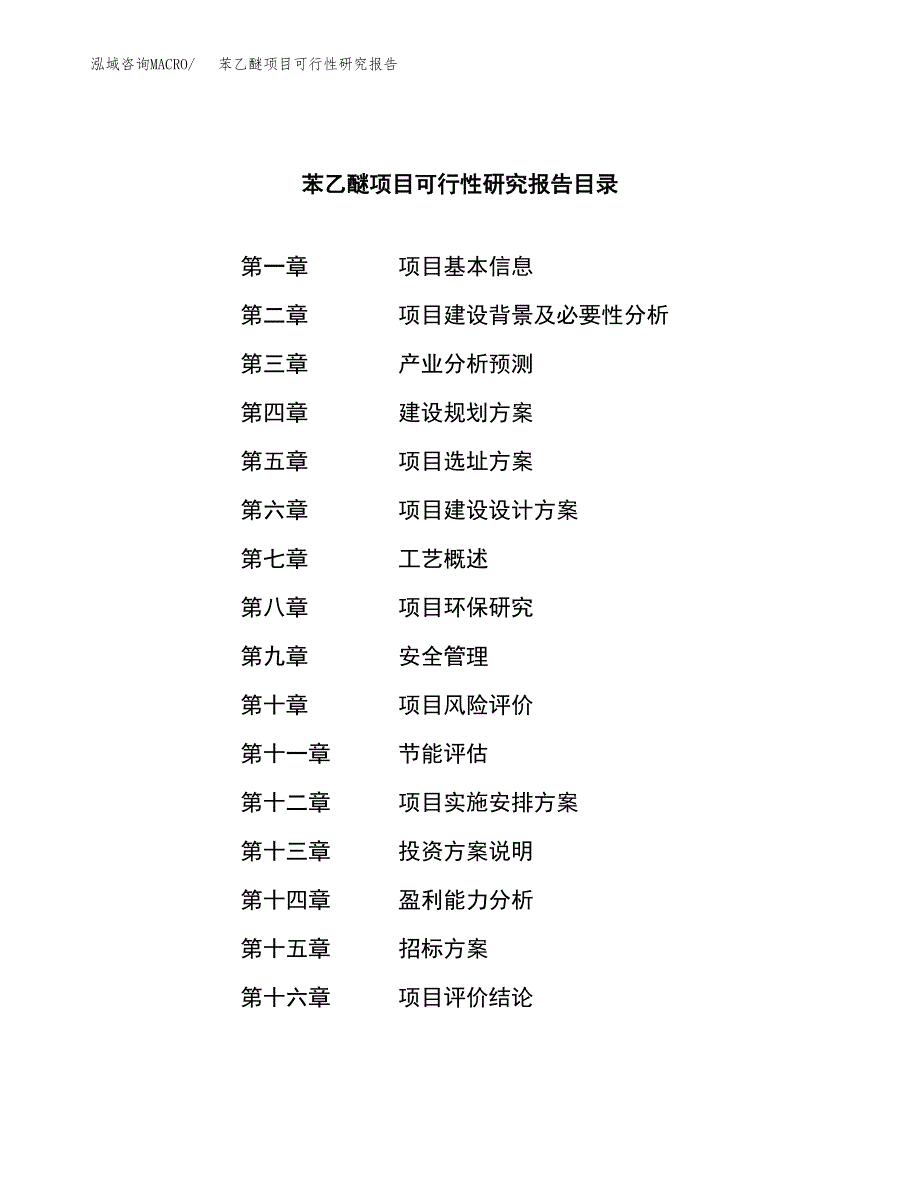 泓域咨询MACRO/ 苯乙醚项目可行性研究报告

苯乙醚项目可行性研究报告目录

第一章 项目基本信息
第二章 项目建设背景及必要性分析
第三章 产业分析预测
第四章 建设规划方案
第五章 项目选址方案
第六章 项目建设设计方案
第七章 工艺概述
第八章 项目环保研究
第九章 安全管理
第十章 项目风险评价
第十一章 节能评估
第十二章 项目实施安排方案
第十三章 投资方案说明
第十四章 盈利能力分析
第十五章 招标方案
第十六章 项目评价结论